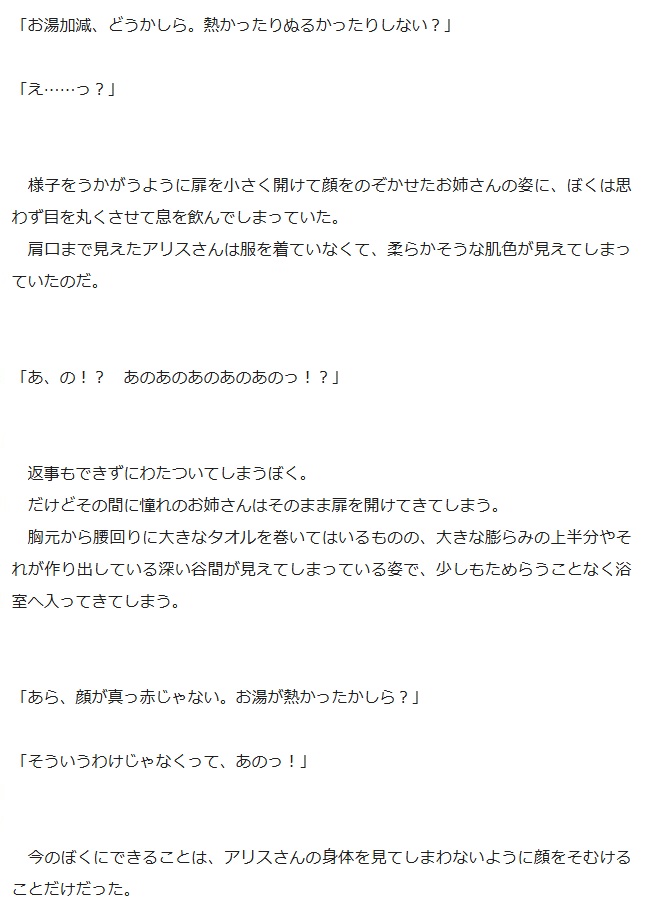 「お湯加減、どうかしら。熱かったりぬるかったりしない？」

「え……っ？」

　様子をうかがうように扉を小さく開けて顔をのぞかせたお姉さんの姿に、ぼくは思わず目を丸くさせて息を飲んでしまっていた。

　肩口まで見えたアリスさんは服を着ていなくて、柔らかそうな肌色が見えてしまっていたのだ。

「あ、の！？　あのあのあのあのあのっ！？」

　返事もできずにわたついてしまうぼく。

　だけどその間に憧れのお姉さんはそのまま扉を開けてきてしまう。

　胸元から腰回りに大きなタオルを巻いてはいるものの、大きな膨らみの上半分やそれが作り出している深い谷間が見えてしまっている姿で、少しもためらうことなく浴室へ入ってきてしまう。

「あら、顔が真っ赤じゃない。お湯が熱かったかしら？」

「そういうわけじゃなくって、あのっ！」

　今のぼくにできることは、アリスさんの身体を見てしまわないように顔をそむけることだけだった。